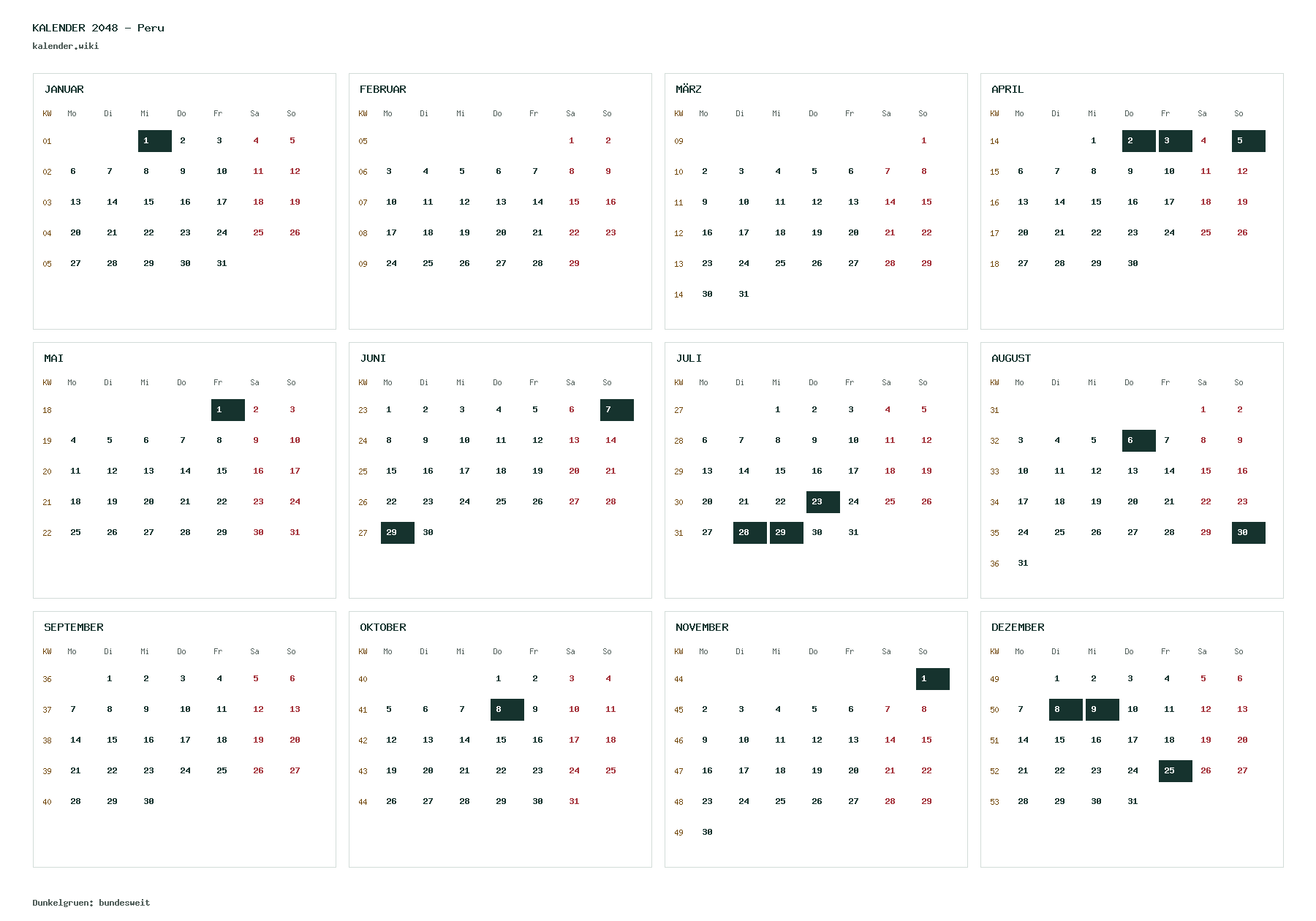 KALENDER 2048 - Peru
kalender.wiki

JANUAR

| KW | Mo | Di | Mi | Do | Fr | Sa | So |
|---|---|---|---|---|---|---|---|
| 01 | | | 1 | 2 | 3 | 4 | 5 |
| 02 | 6 | 7 | 8 | 9 | 10 | 11 | 12 |
| 03 | 13 | 14 | 15 | 16 | 17 | 18 | 19 |
| 04 | 20 | 21 | 22 | 23 | 24 | 25 | 26 |
| 05 | 27 | 28 | 29 | 30 | 31 | | |

FEBRUAR

| KW | Mo | Di | Mi | Do | Fr | Sa | So |
|---|---|---|---|---|---|---|---|
| 05 | | | | | | 1 | 2 |
| 06 | 3 | 4 | 5 | 6 | 7 | 8 | 9 |
| 07 | 10 | 11 | 12 | 13 | 14 | 15 | 16 |
| 08 | 17 | 18 | 19 | 20 | 21 | 22 | 23 |
| 09 | 24 | 25 | 26 | 27 | 28 | 29 | |

MÄRZ

| KW | Mo | Di | Mi | Do | Fr | Sa | So |
|---|---|---|---|---|---|---|---|
| 09 | | | | | | | 1 |
| 10 | 2 | 3 | 4 | 5 | 6 | 7 | 8 |
| 11 | 9 | 10 | 11 | 12 | 13 | 14 | 15 |
| 12 | 16 | 17 | 18 | 19 | 20 | 21 | 22 |
| 13 | 23 | 24 | 25 | 26 | 27 | 28 | 29 |
| 14 | 30 | 31 | | | | | |

APRIL

| KW | Mo | Di | Mi | Do | Fr | Sa | So |
|---|---|---|---|---|---|---|---|
| 14 | | | 1 | 2 | 3 | 4 | 5 |
| 15 | 6 | 7 | 8 | 9 | 10 | 11 | 12 |
| 16 | 13 | 14 | 15 | 16 | 17 | 18 | 19 |
| 17 | 20 | 21 | 22 | 23 | 24 | 25 | 26 |
| 18 | 27 | 28 | 29 | 30 | | | |

MAI

| KW | Mo | Di | Mi | Do | Fr | Sa | So |
|---|---|---|---|---|---|---|---|
| 18 | | | | | 1 | 2 | 3 |
| 19 | 4 | 5 | 6 | 7 | 8 | 9 | 10 |
| 20 | 11 | 12 | 13 | 14 | 15 | 16 | 17 |
| 21 | 18 | 19 | 20 | 21 | 22 | 23 | 24 |
| 22 | 25 | 26 | 27 | 28 | 29 | 30 | 31 |

JUNI

| KW | Mo | Di | Mi | Do | Fr | Sa | So |
|---|---|---|---|---|---|---|---|
| 23 | 1 | 2 | 3 | 4 | 5 | 6 | 7 |
| 24 | 8 | 9 | 10 | 11 | 12 | 13 | 14 |
| 25 | 15 | 16 | 17 | 18 | 19 | 20 | 21 |
| 26 | 22 | 23 | 24 | 25 | 26 | 27 | 28 |
| 27 | 29 | 30 | | | | | |

JULI

| KW | Mo | Di | Mi | Do | Fr | Sa | So |
|---|---|---|---|---|---|---|---|
| 27 | | | 1 | 2 | 3 | 4 | 5 |
| 28 | 6 | 7 | 8 | 9 | 10 | 11 | 12 |
| 29 | 13 | 14 | 15 | 16 | 17 | 18 | 19 |
| 30 | 20 | 21 | 22 | 23 | 24 | 25 | 26 |
| 31 | 27 | 28 | 29 | 30 | 31 | | |

AUGUST

| KW | Mo | Di | Mi | Do | Fr | Sa | So |
|---|---|---|---|---|---|---|---|
| 31 | | | | | | 1 | 2 |
| 32 | 3 | 4 | 5 | 6 | 7 | 8 | 9 |
| 33 | 10 | 11 | 12 | 13 | 14 | 15 | 16 |
| 34 | 17 | 18 | 19 | 20 | 21 | 22 | 23 |
| 35 | 24 | 25 | 26 | 27 | 28 | 29 | 30 |
| 36 | 31 | | | | | | |

SEPTEMBER

| KW | Mo | Di | Mi | Do | Fr | Sa | So |
|---|---|---|---|---|---|---|---|
| 36 | | 1 | 2 | 3 | 4 | 5 | 6 |
| 37 | 7 | 8 | 9 | 10 | 11 | 12 | 13 |
| 38 | 14 | 15 | 16 | 17 | 18 | 19 | 20 |
| 39 | 21 | 22 | 23 | 24 | 25 | 26 | 27 |
| 40 | 28 | 29 | 30 | | | | |

OKTOBER

| KW | Mo | Di | Mi | Do | Fr | Sa | So |
|---|---|---|---|---|---|---|---|
| 40 | | | | 1 | 2 | 3 | 4 |
| 41 | 5 | 6 | 7 | 8 | 9 | 10 | 11 |
| 42 | 12 | 13 | 14 | 15 | 16 | 17 | 18 |
| 43 | 19 | 20 | 21 | 22 | 23 | 24 | 25 |
| 44 | 26 | 27 | 28 | 29 | 30 | 31 | |

NOVEMBER

| KW | Mo | Di | Mi | Do | Fr | Sa | So |
|---|---|---|---|---|---|---|---|
| 44 | | | | | | | 1 |
| 45 | 2 | 3 | 4 | 5 | 6 | 7 | 8 |
| 46 | 9 | 10 | 11 | 12 | 13 | 14 | 15 |
| 47 | 16 | 17 | 18 | 19 | 20 | 21 | 22 |
| 48 | 23 | 24 | 25 | 26 | 27 | 28 | 29 |
| 49 | 30 | | | | | | |

DEZEMBER

| KW | Mo | Di | Mi | Do | Fr | Sa | So |
|---|---|---|---|---|---|---|---|
| 49 | | 1 | 2 | 3 | 4 | 5 | 6 |
| 50 | 7 | 8 | 9 | 10 | 11 | 12 | 13 |
| 51 | 14 | 15 | 16 | 17 | 18 | 19 | 20 |
| 52 | 21 | 22 | 23 | 24 | 25 | 26 | 27 |
| 53 | 28 | 29 | 30 | 31 | | | |

Dunkelgruen: bundesweit